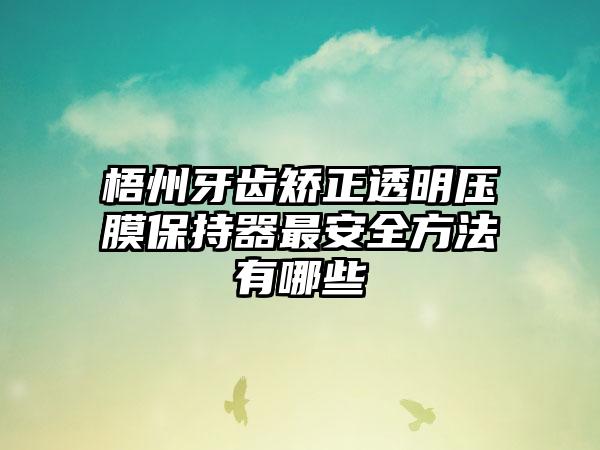 梧州牙齿矫正透明压膜保持器最安全方法有哪些